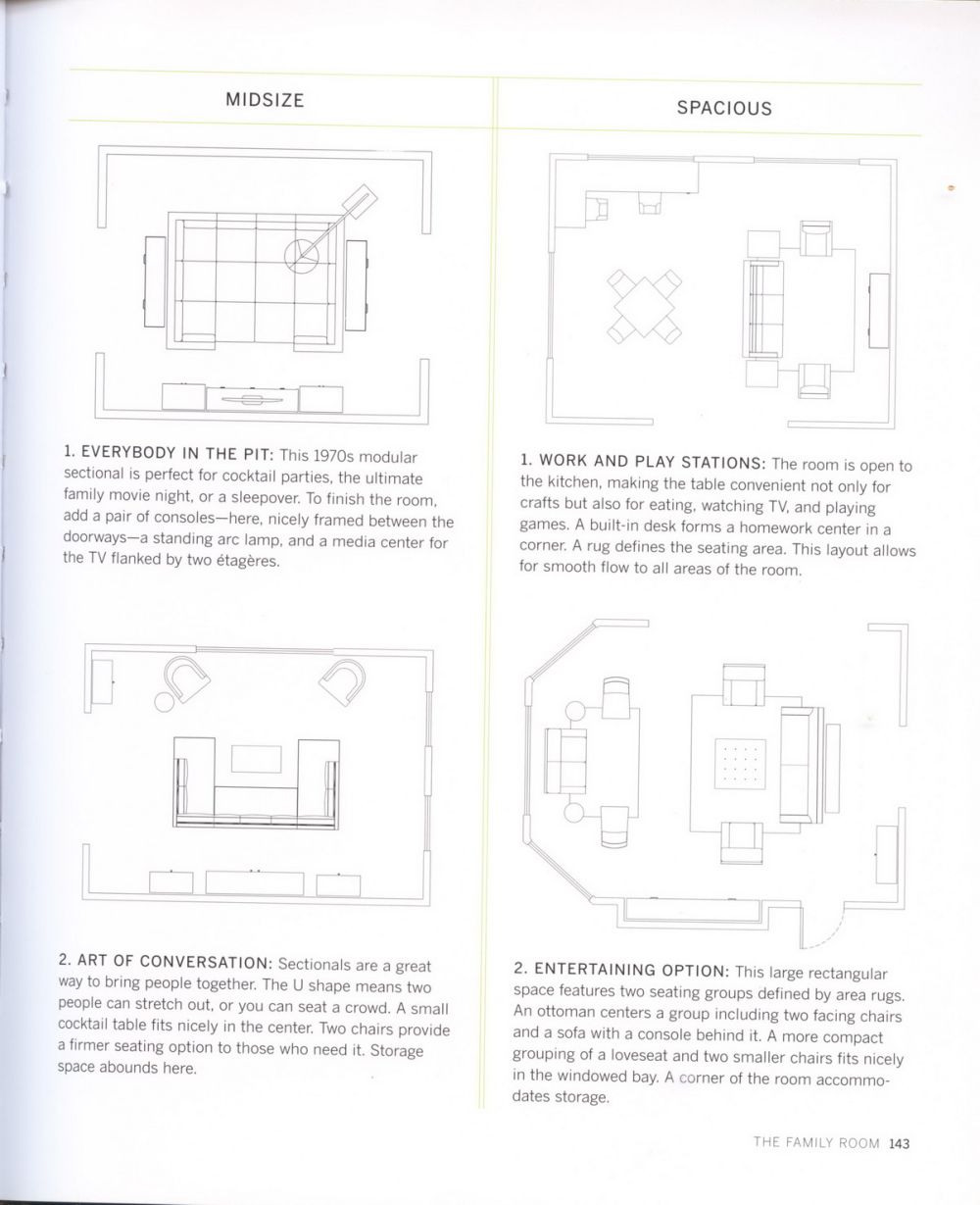 MIDSIZE

1. EVERYBODY IN THE PIT: This 1970s modular sectional is perfect for cocktail parties, the ultimate family movie night, or a sleepover. To finish the room, add a pair of consoles—here, nicely framed between the doorways—a standing arc lamp, and a media center for the TV flanked by two étagères.

2. ART OF CONVERSATION: Sectionals are a great way to bring people together. The U shape means two people can stretch out, or you can seat a crowd. A small cocktail table fits nicely in the center. Two chairs provide a firmer seating option to those who need it. Storage space abounds here.

SPACIOUS

1. WORK AND PLAY STATIONS: The room is open to the kitchen, making the table convenient not only for crafts but also for eating, watching TV, and playing games. A built-in desk forms a homework center in a corner. A rug defines the seating area. This layout allows for smooth flow to all areas of the room.

2. ENTERTAINING OPTION: This large rectangular space features two seating groups defined by area rugs. An ottoman centers a group including two facing chairs and a sofa with a console behind it. A more compact grouping of a loveseat and two smaller chairs fits nicely in the windowed bay. A corner of the room accommodates storage.

THE FAMILY ROOM 143